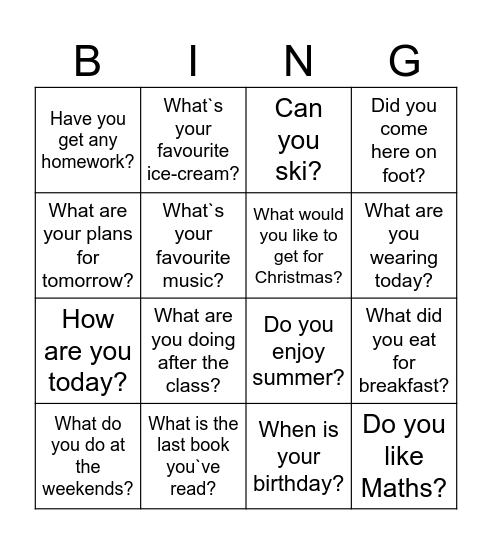 | B | I | N | G |
|---|---|---|---|
| Have you get any homework? | What`s your favourite ice-cream? | Can you ski? | Did you come here on foot? |
| What are your plans for tomorrow? | What`s your favourite music? | What would you like to get for Christmas? | What are you wearing today? |
| How are you today? | What are you doing after the class? | Do you enjoy summer? | What did you eat for breakfast? |
| What do you do at the weekends? | What is the last book you`ve read? | When is your birthday? | Do you like Maths? |